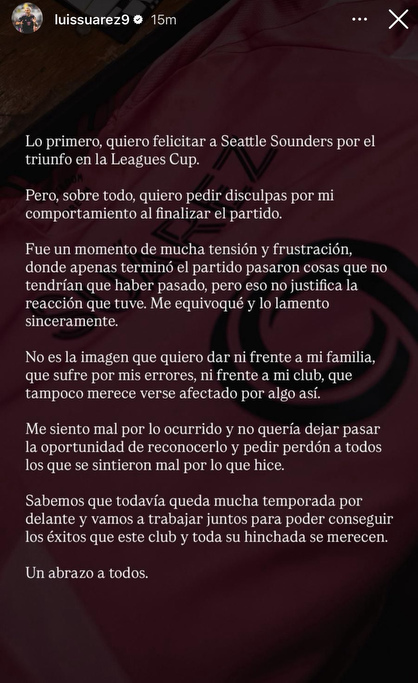 luissuarez9 15m

Lo primero, quiero felicitar a Seattle Sounders por el triunfo en la Leagues Cup.

Pero, sobre todo, quiero pedir disculpas por mi comportamiento al finalizar el partido.

Fue un momento de mucha tensión y frustración, donde apenas terminó el partido pasaron cosas que no tendrían que haber pasado, pero eso no justifica la reacción que tuve. Me equivoqué y lo lamento sinceramente.

No es la imagen que quiero dar ni frente a mi familia, que sufre por mis errores, ni frente a mi club, que tampoco merece verse afectado por algo así.

Me siento mal por lo ocurrido y no quería dejar pasar la oportunidad de reconocerlo y pedir perdón a todos los que se sintieron mal por lo que hice.

Sabemos que todavía queda mucha temporada por delante y vamos a trabajar juntos para poder conseguir los éxitos que este club y toda su hinchada se merecen.

Un abrazo a todos.